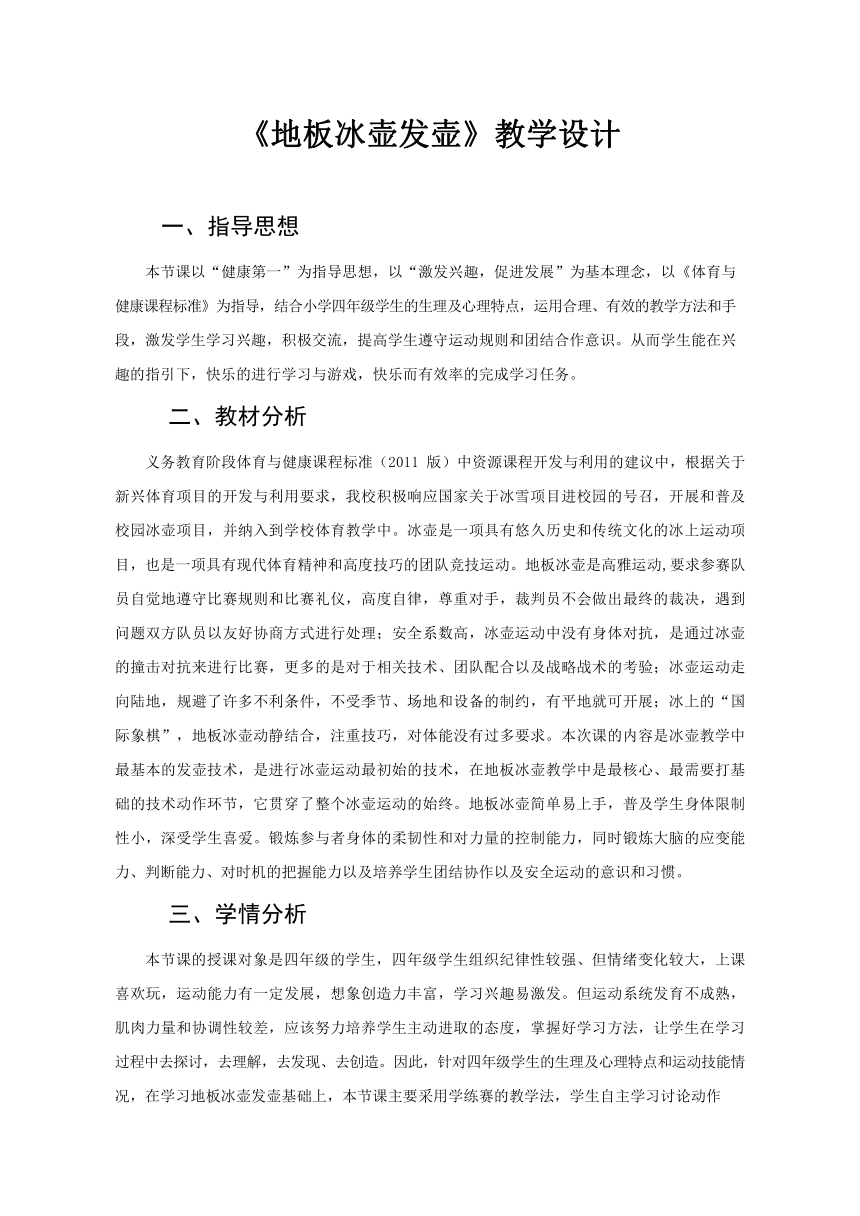 《地板冰壶发壶》教学设计

一、指导思想

本节课以“健康第一”为指导思想，以“激发兴趣，促进发展”为基本理念，以《体育与健康课程标准》为指导，结合小学四年级学生的生理及心理特点，运用合理、有效的教学方法和手段，激发学生学习兴趣，积极交流，提高学生遵守运动规则和团结合作意识。从而学生能在兴趣的指引下，快乐的进行学习与游戏，快乐而有效率的完成学习任务。

二、教材分析

义务教育阶段体育与健康课程标准（2011 版）中资源课程开发与利用的建议中，根据关于新兴体育项目的开发与利用要求，我校积极响应国家关于冰雪项目进校园的号召，开展和普及校园冰壶项目，并纳入到学校体育教学中。冰壶是一项具有悠久历史和传统文化的冰上运动项目，也是一项具有现代体育精神和高度技巧的团队竞技运动。地板冰壶是高雅运动,要求参赛队员自觉地遵守比赛规则和比赛礼仪，高度自律，尊重对手，裁判员不会做出最终的裁决，遇到问题双方队员以友好协商方式进行处理；安全系数高，冰壶运动中没有身体对抗，是通过冰壶的撞击对抗来进行比赛，更多的是对于相关技术、团队配合以及战略战术的考验；冰壶运动走向陆地，规避了许多不利条件，不受季节、场地和设备的制约，有平地就可开展；冰上的“国际象棋”，地板冰壶动静结合，注重技巧，对体能没有过多要求。本次课的内容是冰壶教学中最基本的发壶技术，是进行冰壶运动最初始的技术，在地板冰壶教学中是最核心、最需要打基础的技术动作环节，它贯穿了整个冰壶运动的始终。地板冰壶简单易上手，普及学生身体限制性小，深受学生喜爱。锻炼参与者身体的柔韧性和对力量的控制能力，同时锻炼大脑的应变能力、判断能力、对时机的把握能力以及培养学生团结协作以及安全运动的意识和习惯。

三、学情分析

本节课的授课对象是四年级的学生，四年级学生组织纪律性较强、但情绪变化较大，上课喜欢玩，运动能力有一定发展，想象创造力丰富，学习兴趣易激发。但运动系统发育不成熟，肌肉力量和协调性较差，应该努力培养学生主动进取的态度，掌握好学习方法，让学生在学习过程中去探讨，去理解，去发现、去创造。因此，针对四年级学生的生理及心理特点和运动技能情况，在学习地板冰壶发壶基础上，本节课主要采用学练赛的教学法，学生自主学习讨论动作